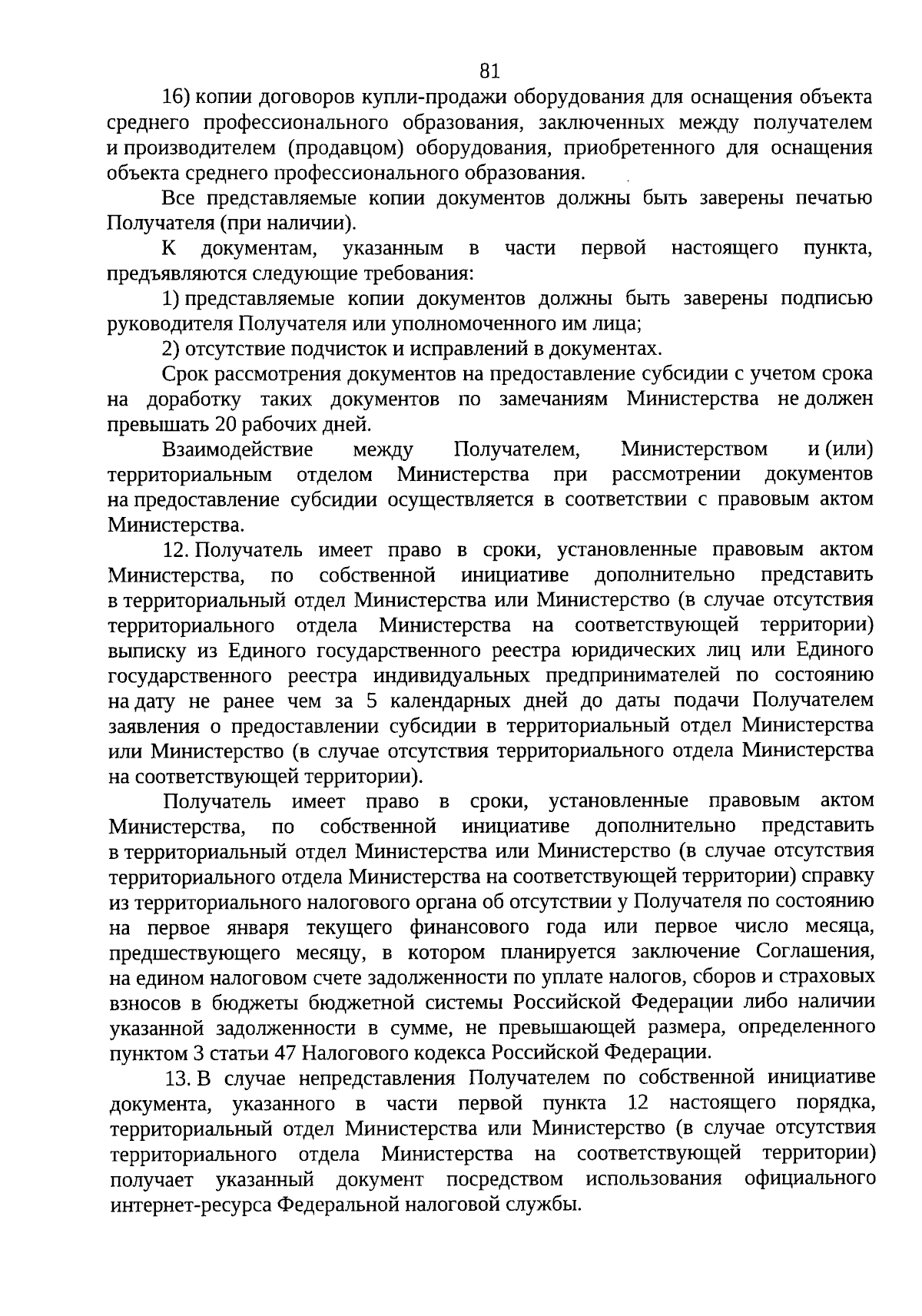 81

16) копии договоров купли-продажи оборудования для оснащения объекта среднего профессионального образования, заключенных между получателем и производителем (продавцом) оборудования, приобретенного для оснащения объекта среднего профессионального образования.

Все представляемые копии документов должны быть заверены печатью Получателя (при наличии).

К документам, указанным в части первой настоящего пункта, предъявляются следующие требования:

1) представляемые копии документов должны быть заверены подписью руководителя Получателя или уполномоченного им лица;

2) отсутствие подчисток и исправлений в документах.

Срок рассмотрения документов на предоставление субсидии с учетом срока на доработку таких документов по замечаниям Министерства не должен превышать 20 рабочих дней.

Взаимодействие между Получателем, Министерством и (или) территориальным отделом Министерства при рассмотрении документов на предоставление субсидии осуществляется в соответствии с правовым актом Министерства.

12. Получатель имеет право в сроки, установленные правовым актом Министерства, по собственной инициативе дополнительно представить в территориальный отдел Министерства или Министерство (в случае отсутствия территориального отдела Министерства на соответствующей территории) выписку из Единого государственного реестра юридических лиц или Единого государственного реестра индивидуальных предпринимателей по состоянию на дату не ранее чем за 5 календарных дней до даты подачи Получателем заявления о предоставлении субсидии в территориальный отдел Министерства или Министерство (в случае отсутствия территориального отдела Министерства на соответствующей территории).

Получатель имеет право в сроки, установленные правовым актом Министерства, по собственной инициативе дополнительно представить в территориальный отдел Министерства или Министерство (в случае отсутствия территориального отдела Министерства на соответствующей территории) справку из территориального налогового органа об отсутствии у Получателя по состоянию на первое января текущего финансового года или первое число месяца, предшествующего месяцу, в котором планируется заключение Соглашения, на едином налоговом счете задолженности по уплате налогов, сборов и страховых взносов в бюджеты бюджетной системы Российской Федерации либо наличии указанной задолженности в сумме, не превышающей размера, определенного пунктом 3 статьи 47 Налогового кодекса Российской Федерации.

13. В случае непредставления Получателем по собственной инициативе документа, указанного в части первой пункта 12 настоящего порядка, территориальный отдел Министерства или Министерство (в случае отсутствия территориального отдела Министерства на соответствующей территории) получает указанный документ посредством использования официального интернет-ресурса Федеральной налоговой службы.